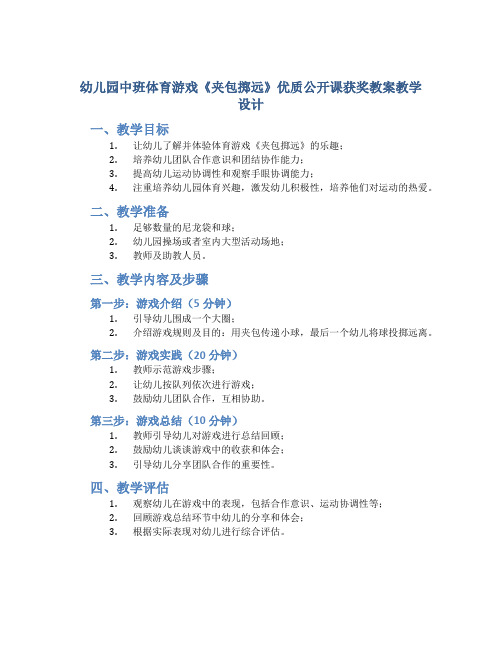 幼儿园中班体育游戏《夹包掷远》优质公开课获奖教案教学设计

一、教学目标

1. 让幼儿了解并体验体育游戏《夹包掷远》的乐趣；
2. 培养幼儿团队合作意识和团结协作能力；
3. 提高幼儿运动协调性和观察手眼协调能力；
4. 注重培养幼儿园体育兴趣，激发幼儿积极性，培养他们对运动的热爱。

二、教学准备

1. 足够数量的尼龙袋和球；
2. 幼儿园操场或者室内大型活动场地；
3. 教师及助教人员。

三、教学内容及步骤

第一步：游戏介绍（5 分钟）

1. 引导幼儿围成一个大圈；
2. 介绍游戏规则及目的：用夹包传递小球，最后一个幼儿将球投掷远离。

第二步：游戏实践（20 分钟）

1. 教师示范游戏步骤；
2. 让幼儿按队列依次进行游戏；
3. 鼓励幼儿团队合作，互相协助。

第三步：游戏总结（10 分钟）

1. 教师引导幼儿对游戏进行总结回顾；
2. 鼓励幼儿谈谈游戏中的收获和体会；
3. 引导幼儿分享团队合作的重要性。

四、教学评估

1. 观察幼儿在游戏中的表现，包括合作意识、运动协调性等；
2. 回顾游戏总结环节中幼儿的分享和体会；
3. 根据实际表现对幼儿进行综合评估。